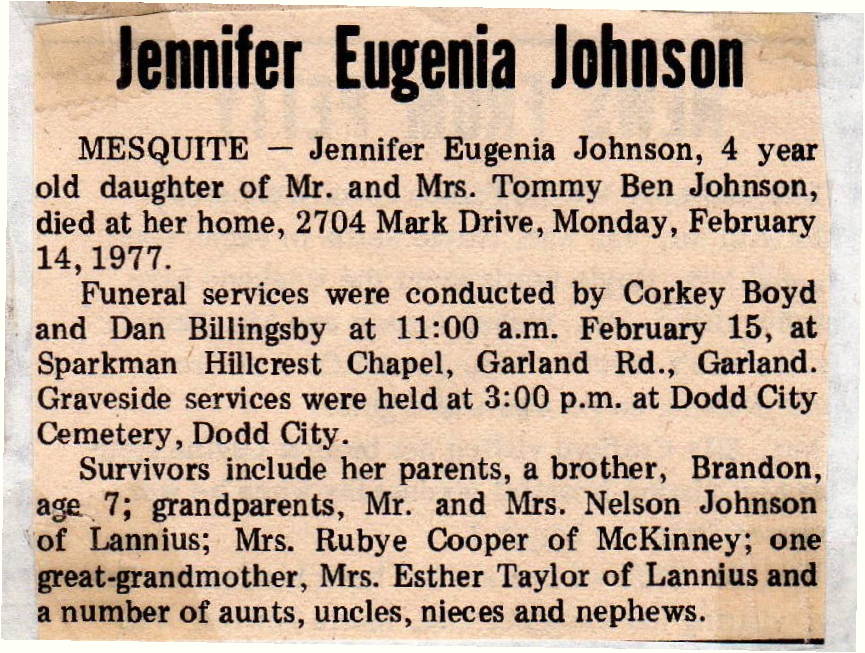 Jennifer Eugenia Johnson

MESQUITE — Jennifer Eugenia Johnson, 4 year old daughter of Mr. and Mrs. Tommy Ben Johnson, died at her home, 2704 Mark Drive, Monday, February 14, 1977.

Funeral services were conducted by Corkey Boyd and Dan Billingsby at 11:00 a.m. February 15, at Sparkman Hillcrest Chapel, Garland Rd., Garland. Graveside services were held at 3:00 p.m. at Dodd City Cemetery, Dodd City.

Survivors include her parents, a brother, Brandon, age 7; grandparents, Mr. and Mrs. Nelson Johnson of Lannius; Mrs. Rubye Cooper of McKinney; one great-grandmother, Mrs. Esther Taylor of Lannius and a number of aunts, uncles, nieces and nephews.